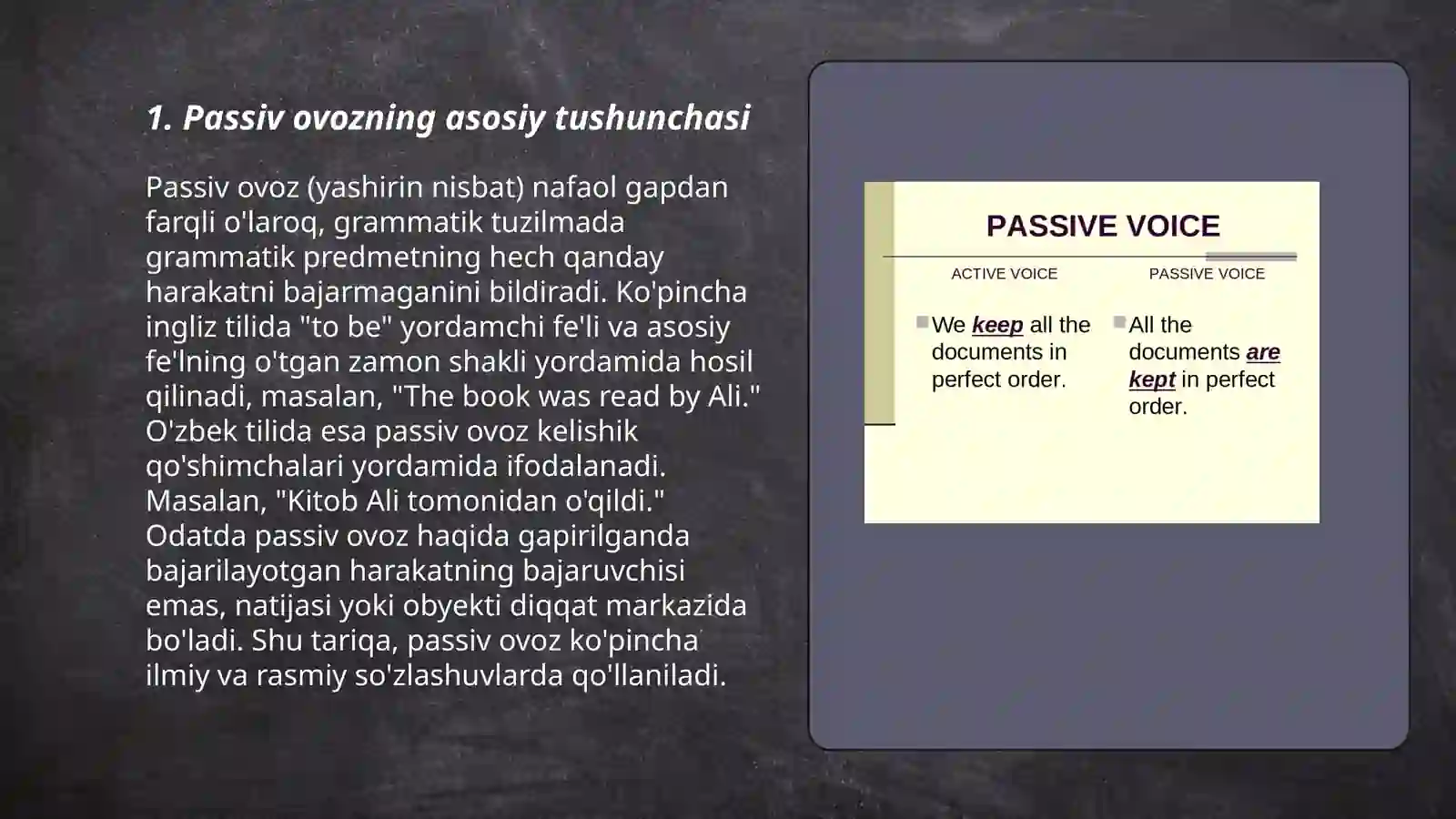 1. Passiv ovozning asosiy tushunchasi

Passiv ovoz (yashirin nisbat) nafaol gapdan farqli o'laroq, grammatik tuzilmada grammatik predmetning hech qanday harakatni bajarmaganini bildiradi. Ko'pincha ingliz tilida "to be" yordamchi fe'li va asosiy fe'lning o'tgan zamon shakli yordamida hosil qilinadi, masalan, "The book was read by Ali." O'zbek tilida esa passiv ovoz kelishik qo'shimchalari yordamida ifodalanadi. Masalan, "Kitob Ali tomonidan o'qildi." Odatda passiv ovoz haqida gapirilganda bajarilayotgan harakatning bajaruvchisi emas, natijasi yoki obyekti diqqat markazida bo'ladi. Shu tariqa, passiv ovoz ko'pincha ilmiy va rasmiy so'zlashuvlarda qo'llaniladi.

PASSIVE VOICE

ACTIVE VOICE

We keep all the documents in perfect order.

PASSIVE VOICE

All the documents are kept in perfect order.